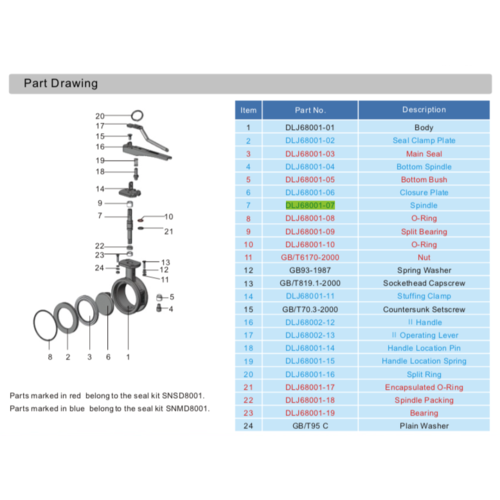 Part Drawing

20
17
15
16
19
18
14
9
7
10
21
22
23
24
13
12
11
5
4
8 2 3 6 1

Parts marked in red belong to the seal kit SNSD8001.
Parts marked in blue belong to the seal kit SNMD8001.

| Item | Part No. | Description |
|---|---|---|
| 1 | DLJ68001-01 | Body |
| 2 | DLJ68001-02 | Seal Clamp Plate |
| 3 | DLJ68001-03 | Main Seal |
| 4 | DLJ68001-04 | Bottom Spindle |
| 5 | DLJ68001-05 | Bottom Bush |
| 6 | DLJ68001-06 | Closure Plate |
| 7 | DLJ68001-07 | Spindle |
| 8 | DLJ68001-08 | O-Ring |
| 9 | DLJ68001-09 | Split Bearing |
| 10 | DLJ68001-10 | O-Ring |
| 11 | GB/T6170-2000 | Nut |
| 12 | GB93-1987 | Spring Washer |
| 13 | GB/T819.1-2000 | Sockethead Capscrew |
| 14 | DLJ68001-11 | Stuffing Clamp |
| 15 | GB/T70.3-2000 | Countersunk Setscrew |
| 16 | DLJ68002-12 | II Handle |
| 17 | DLJ68002-13 | II Operating Lever |
| 18 | DLJ68001-14 | Handle Location Pin |
| 19 | DLJ68001-15 | Handle Location Spring |
| 20 | DLJ68001-16 | Split Ring |
| 21 | DLJ68001-17 | Encapsulated O-Ring |
| 22 | DLJ68001-18 | Spindle Packing |
| 23 | DLJ68001-19 | Bearing |
| 24 | GB/T95 C | Plain Washer |